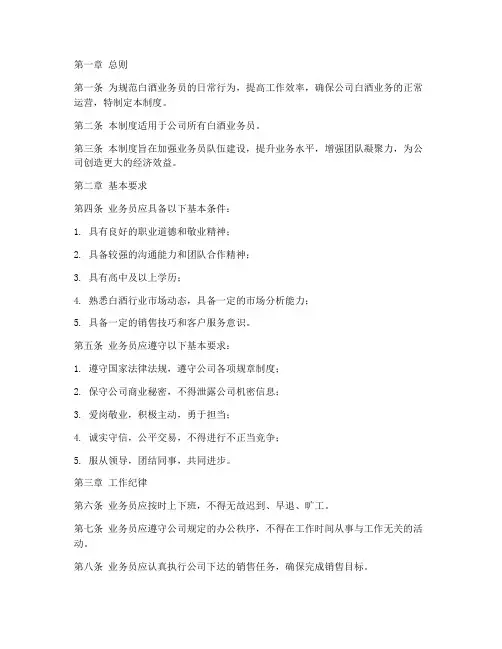 第一章 总则

第一条 为规范白酒业务员的日常行为，提高工作效率，确保公司白酒业务的正常运营，特制定本制度。

第二条 本制度适用于公司所有白酒业务员。

第三条 本制度旨在加强业务员队伍建设，提升业务水平，增强团队凝聚力，为公司创造更大的经济效益。

第二章 基本要求

第四条 业务员应具备以下基本条件：

1. 具有良好的职业道德和敬业精神；

2. 具备较强的沟通能力和团队合作精神；

3. 具有高中及以上学历；

4. 熟悉白酒行业市场动态，具备一定的市场分析能力；

5. 具备一定的销售技巧和客户服务意识。

第五条 业务员应遵守以下基本要求：

1. 遵守国家法律法规，遵守公司各项规章制度；

2. 保守公司商业秘密，不得泄露公司机密信息；

3. 爱岗敬业，积极主动，勇于担当；

4. 诚实守信，公平交易，不得进行不正当竞争；

5. 服从领导，团结同事，共同进步。

第三章 工作纪律

第六条 业务员应按时上下班，不得无故迟到、早退、旷工。

第七条 业务员应遵守公司规定的办公秩序，不得在工作时间从事与工作无关的活动。

第八条 业务员应认真执行公司下达的销售任务，确保完成销售目标。